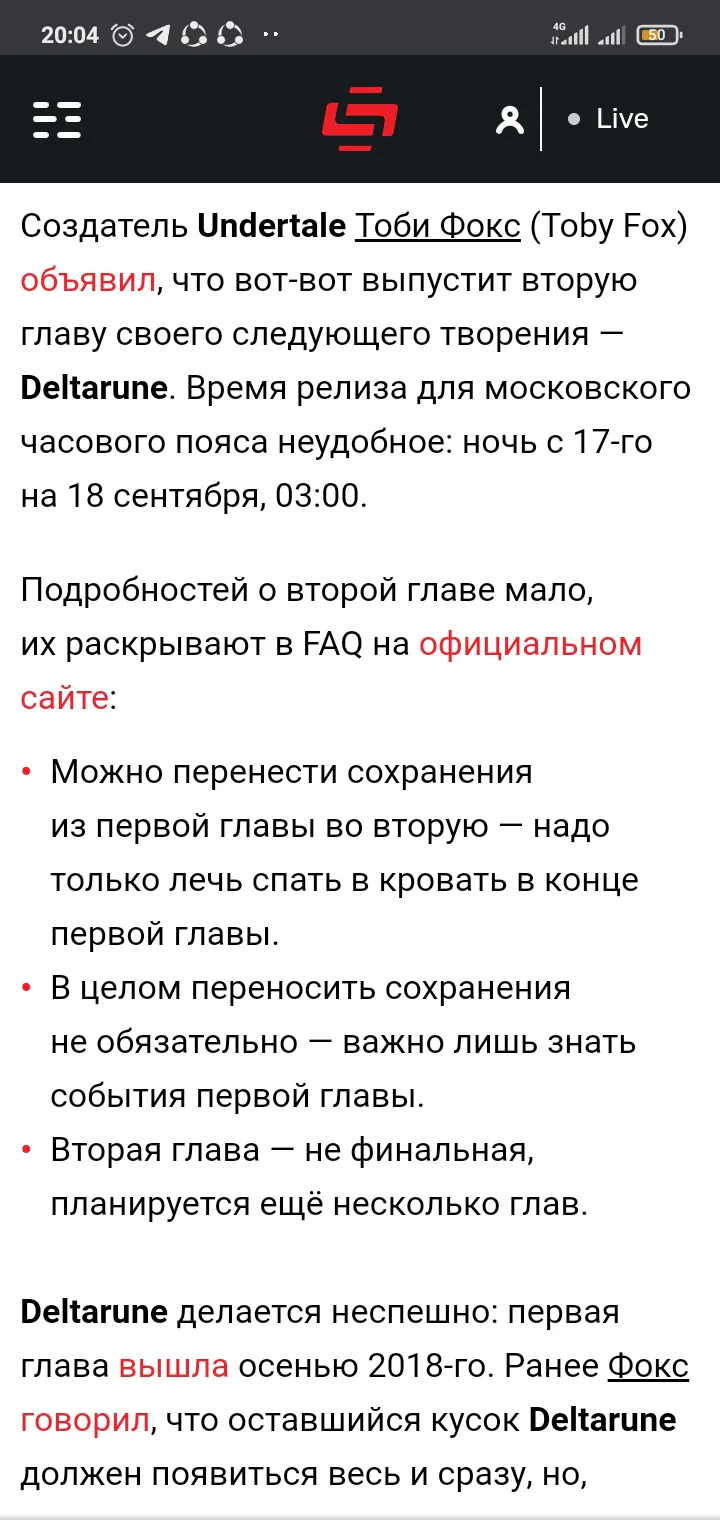 20:04 4G 50

Live

Создатель Undertale Тоби Фокс (Toby Fox) объявил, что вот-вот выпустит вторую главу своего следующего творения — Deltarune. Время релиза для московского часового пояса неудобное: ночь с 17-го на 18 сентября, 03:00.

Подробностей о второй главе мало, их раскрывают в FAQ на официальном сайте:

• Можно перенести сохранения из первой главы во вторую — надо только лечь спать в кровать в конце первой главы.
• В целом переносить сохранения не обязательно — важно лишь знать события первой главы.
• Вторая глава — не финальная, планируется ещё несколько глав.

Deltarune делается неспешно: первая глава вышла осенью 2018-го. Ранее Фокс говорил, что оставшийся кусок Deltarune должен появиться весь и сразу, но,